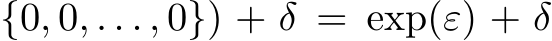 $\{0, 0, \ldots, 0\}) + \delta = \exp(\varepsilon) + \delta$